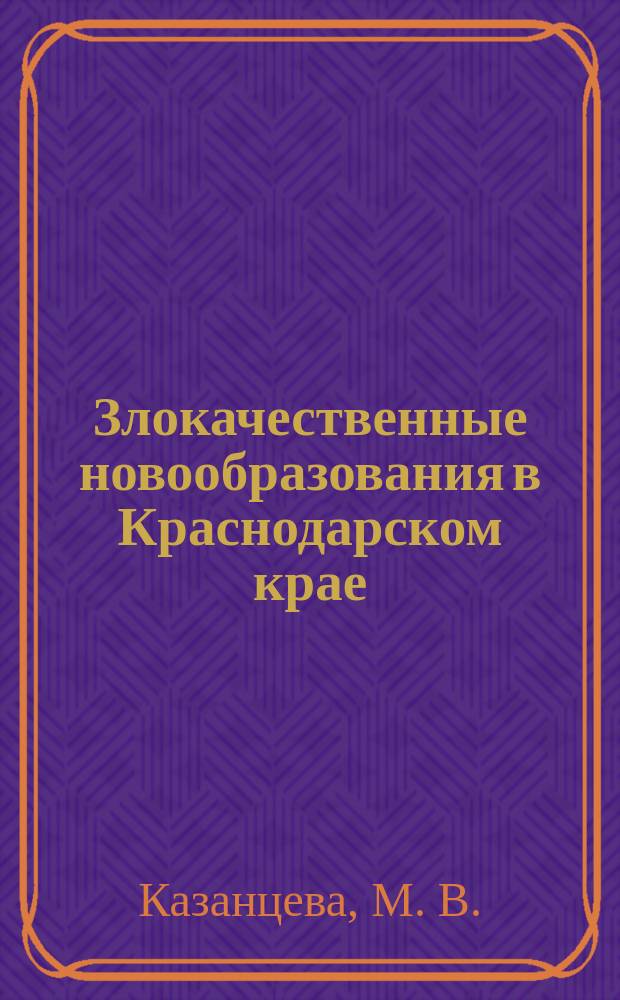 Злокачественные новообразования в Краснодарском крае

Казанцева, М. В.